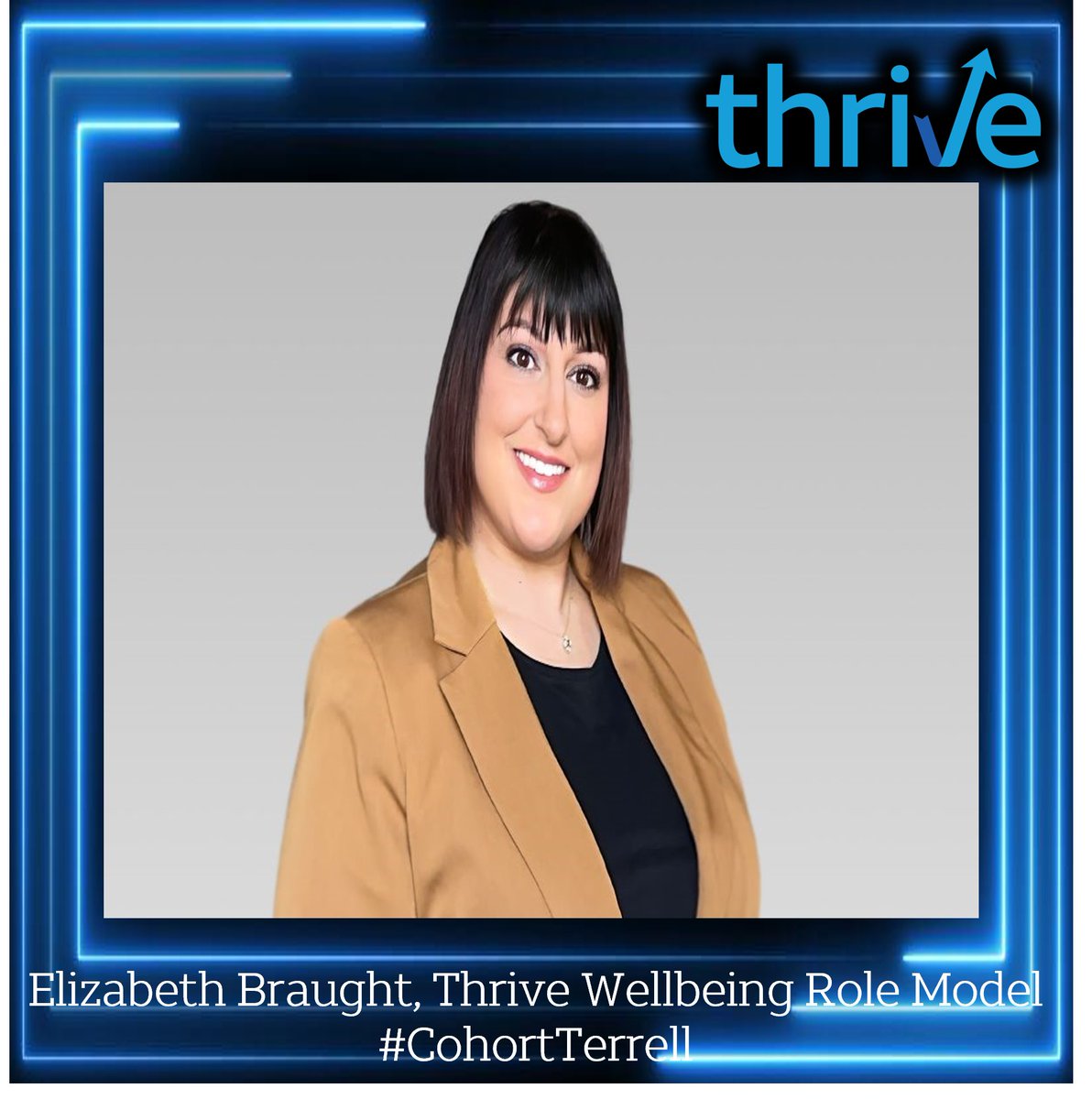 thrive

Elizabeth Braught, Thrive Wellbeing Role Model
#CohortTerrell